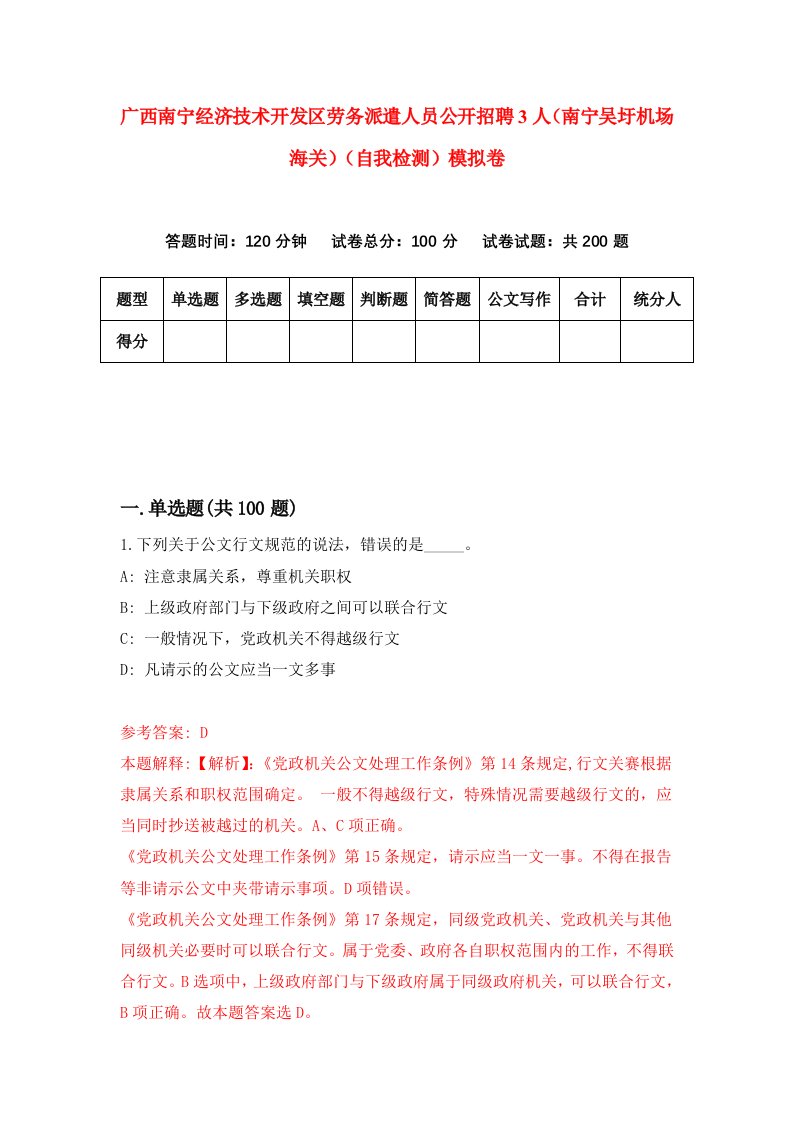 广西南宁经济技术开发区劳务派遣人员公开招聘3人(南宁吴圩机场海关)（自我检测）模拟卷

答题时间：120分钟　试卷总分：100分　试卷试题：共200题

| 题型 | 单选题 | 多选题 | 填空题 | 判断题 | 简答题 | 公文写作 | 合计 | 统分人 |
|---|---|---|---|---|---|---|---|---|
| 得分 | | | | | | | | |

一.单选题(共100题)

1.下列关于公文行文规范的说法，错误的是_____。
A: 注意隶属关系，尊重机关职权
B: 上级政府部门与下级政府之间可以联合行文
C: 一般情况下，党政机关不得越级行文
D: 凡请示的公文应当一文多事

参考答案: D
本题解释:【解析】:《党政机关公文处理工作条例》第14条规定,行文关赛根据隶属关系和职权范围确定。 一般不得越级行文，特殊情况需要越级行文的，应当同时抄送被越过的机关。A、C项正确。
《党政机关公文处理工作条例》第15条规定，请示应当一文一事。不得在报告等非请示公文中夹带请示事项。D项错误。
《党政机关公文处理工作条例》第17条规定，同级党政机关、党政机关与其他同级机关必要时可以联合行文。属于党委、政府各自职权范围内的工作，不得联合行文。B选项中，上级政府部门与下级政府属于同级政府机关，可以联合行文，B项正确。故本题答案选D。